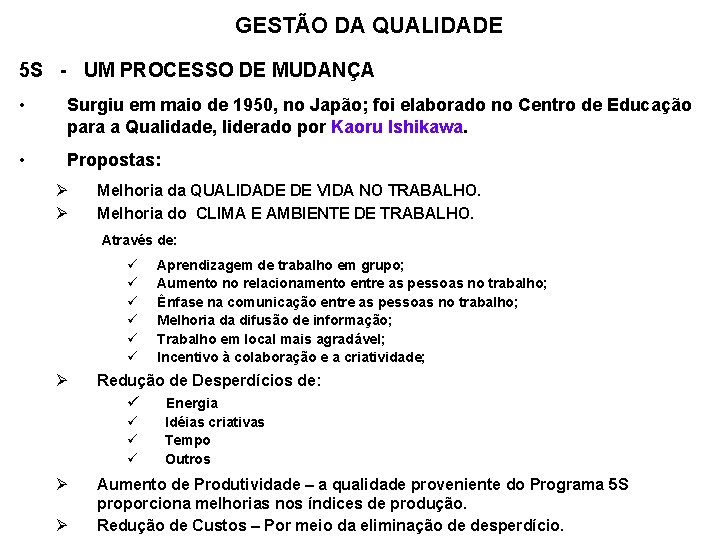 GESTÃO DA QUALIDADE

5S - UM PROCESSO DE MUDANÇA

• Surgiu em maio de 1950, no Japão; foi elaborado no Centro de Educação para a Qualidade, liderado por Kaoru Ishikawa.

• Propostas:

➢ Melhoria da QUALIDADE DE VIDA NO TRABALHO.
➢ Melhoria do CLIMA E AMBIENTE DE TRABALHO.

Através de:

✓ Aprendizagem de trabalho em grupo;
✓ Aumento no relacionamento entre as pessoas no trabalho;
✓ Ênfase na comunicação entre as pessoas no trabalho;
✓ Melhoria da difusão de informação;
✓ Trabalho em local mais agradável;
✓ Incentivo à colaboração e a criatividade;

➢ Redução de Desperdícios de:

✓ Energia
✓ Idéias criativas
✓ Tempo
✓ Outros

➢ Aumento de Produtividade – a qualidade proveniente do Programa 5S proporciona melhorias nos índices de produção.
➢ Redução de Custos – Por meio da eliminação de desperdício.